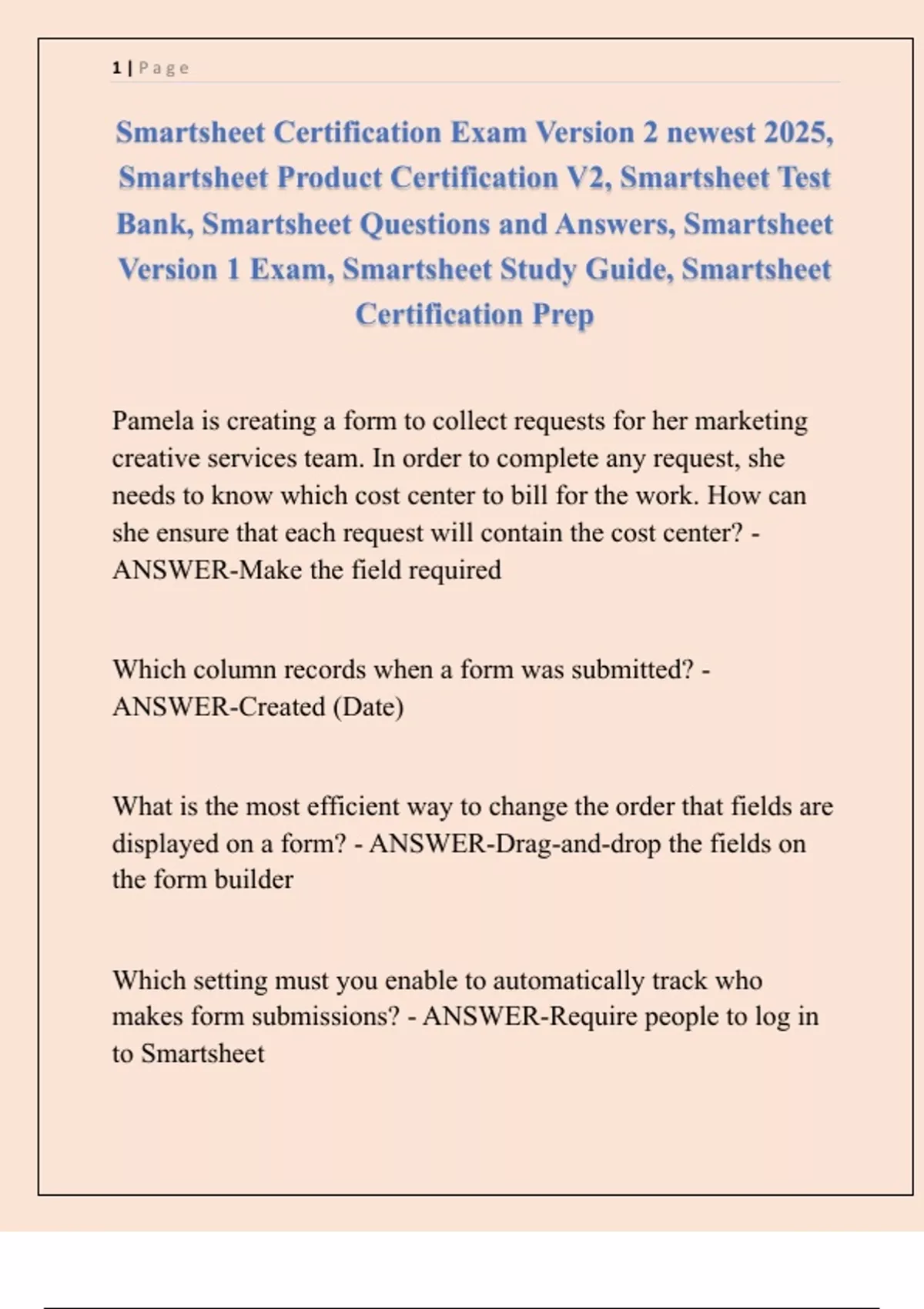 1 | Page

Smartsheet Certification Exam Version 2 newest 2025, Smartsheet Product Certification V2, Smartsheet Test Bank, Smartsheet Questions and Answers, Smartsheet Version 1 Exam, Smartsheet Study Guide, Smartsheet Certification Prep

Pamela is creating a form to collect requests for her marketing creative services team. In order to complete any request, she needs to know which cost center to bill for the work. How can she ensure that each request will contain the cost center? - ANSWER-Make the field required

Which column records when a form was submitted? - ANSWER-Created (Date)

What is the most efficient way to change the order that fields are displayed on a form? - ANSWER-Drag-and-drop the fields on the form builder

Which setting must you enable to automatically track who makes form submissions? - ANSWER-Require people to log in to Smartsheet